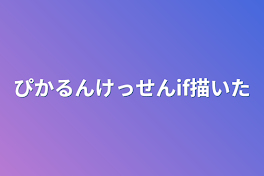 ぴかるんけっせんif描いた